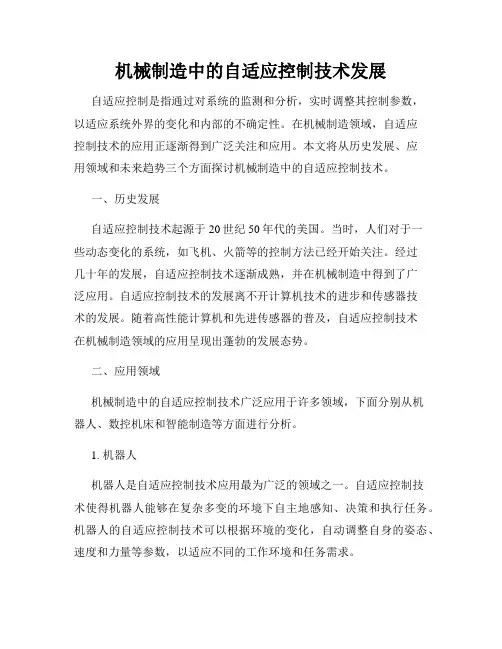 机械制造中的自适应控制技术发展

自适应控制是指通过对系统的监测和分析，实时调整其控制参数，以适应系统外界的变化和内部的不确定性。在机械制造领域，自适应控制技术的应用正逐渐得到广泛关注和应用。本文将从历史发展、应用领域和未来趋势三个方面探讨机械制造中的自适应控制技术。

一、历史发展

自适应控制技术起源于20世纪50年代的美国。当时，人们对于一些动态变化的系统，如飞机、火箭等的控制方法已经开始关注。经过几十年的发展，自适应控制技术逐渐成熟，并在机械制造中得到了广泛应用。自适应控制技术的发展离不开计算机技术的进步和传感器技术的发展。随着高性能计算机和先进传感器的普及，自适应控制技术在机械制造领域的应用呈现出蓬勃的发展态势。

二、应用领域

机械制造中的自适应控制技术广泛应用于许多领域，下面分别从机器人、数控机床和智能制造等方面进行分析。

1. 机器人

机器人是自适应控制技术应用最为广泛的领域之一。自适应控制技术使得机器人能够在复杂多变的环境下自主地感知、决策和执行任务。机器人的自适应控制技术可以根据环境的变化，自动调整自身的姿态、速度和力量等参数，以适应不同的工作环境和任务需求。